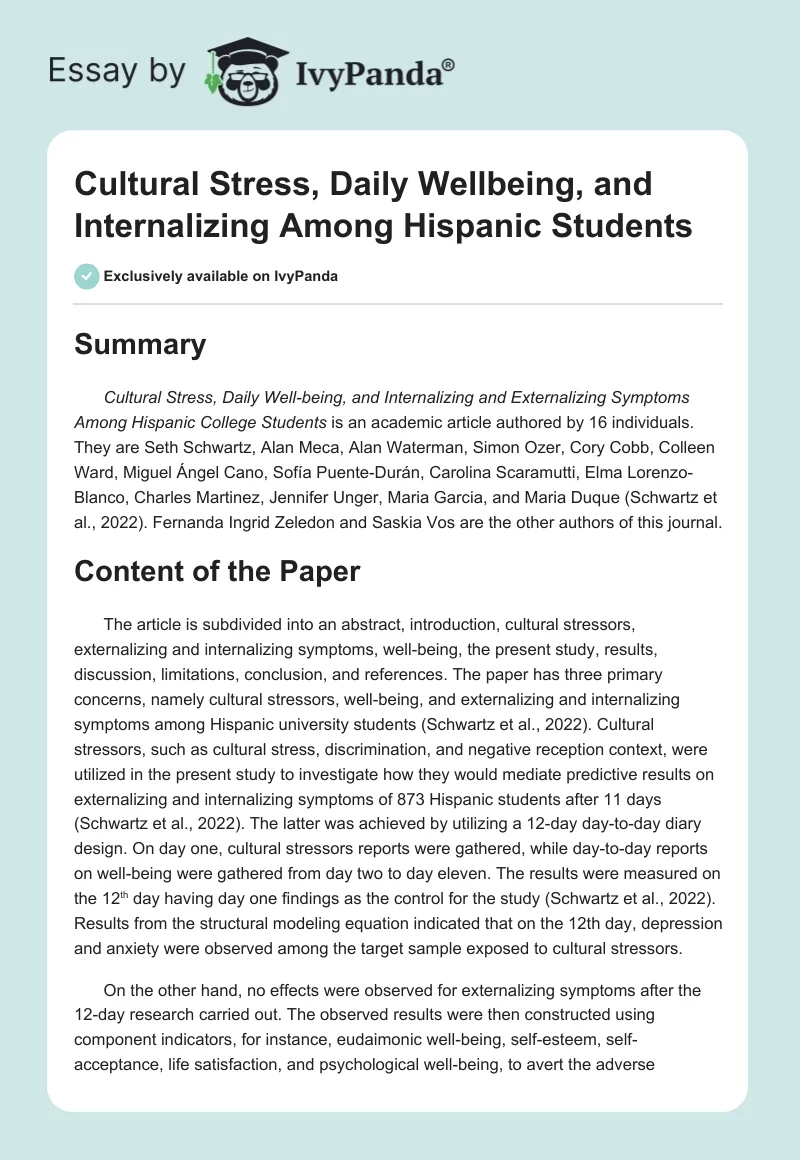 Essay by IvyPanda®

Cultural Stress, Daily Wellbeing, and Internalizing Among Hispanic Students

Exclusively available on IvyPanda

Summary

Cultural Stress, Daily Well-being, and Internalizing and Externalizing Symptoms Among Hispanic College Students is an academic article authored by 16 individuals. They are Seth Schwartz, Alan Meca, Alan Waterman, Simon Ozer, Cory Cobb, Colleen Ward, Miguel Ángel Cano, Sofía Puente-Durán, Carolina Scaramutti, Elma Lorenzo-Blanco, Charles Martinez, Jennifer Unger, Maria Garcia, and Maria Duque (Schwartz et al., 2022). Fernanda Ingrid Zeledon and Saskia Vos are the other authors of this journal.

Content of the Paper

The article is subdivided into an abstract, introduction, cultural stressors, externalizing and internalizing symptoms, well-being, the present study, results, discussion, limitations, conclusion, and references. The paper has three primary concerns, namely cultural stressors, well-being, and externalizing and internalizing symptoms among Hispanic university students (Schwartz et al., 2022). Cultural stressors, such as cultural stress, discrimination, and negative reception context, were utilized in the present study to investigate how they would mediate predictive results on externalizing and internalizing symptoms of 873 Hispanic students after 11 days (Schwartz et al., 2022). The latter was achieved by utilizing a 12-day day-to-day diary design. On day one, cultural stressors reports were gathered, while day-to-day reports on well-being were gathered from day two to day eleven. The results were measured on the 12$^{th}$ day having day one findings as the control for the study (Schwartz et al., 2022). Results from the structural modeling equation indicated that on the 12th day, depression and anxiety were observed among the target sample exposed to cultural stressors.

On the other hand, no effects were observed for externalizing symptoms after the 12-day research carried out. The observed results were then constructed using component indicators, for instance, eudaimonic well-being, self-esteem, self-acceptance, life satisfaction, and psychological well-being, to avert the adverse